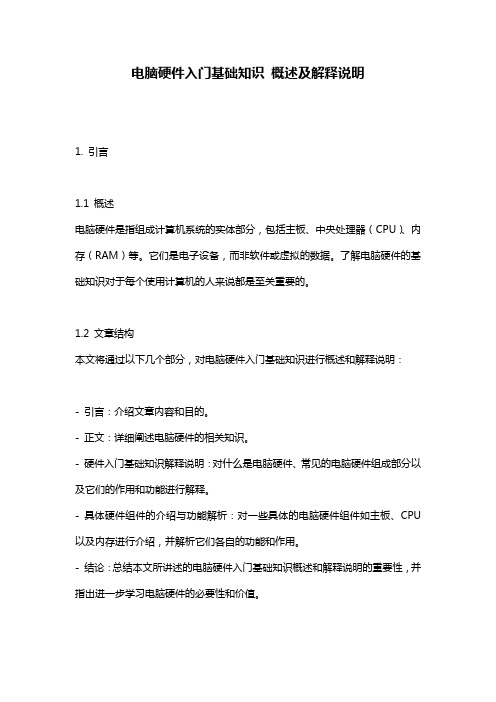 电脑硬件入门基础知识 概述及解释说明

1. 引言

1.1 概述
电脑硬件是指组成计算机系统的实体部分，包括主板、中央处理器（CPU）、内存（RAM）等。它们是电子设备，而非软件或虚拟的数据。了解电脑硬件的基础知识对于每个使用计算机的人来说都是至关重要的。

1.2 文章结构
本文将通过以下几个部分，对电脑硬件入门基础知识进行概述和解释说明：

- 引言：介绍文章内容和目的。
- 正文：详细阐述电脑硬件的相关知识。
- 硬件入门基础知识解释说明：对什么是电脑硬件、常见的电脑硬件组成部分以及它们的作用和功能进行解释。
- 具体硬件组件的介绍与功能解析：对一些具体的电脑硬件组件如主板、CPU以及内存进行介绍，并解析它们各自的功能和作用。
- 结论：总结本文所讲述的电脑硬件入门基础知识概述和解释说明的重要性，并指出进一步学习电脑硬件的必要性和价值。